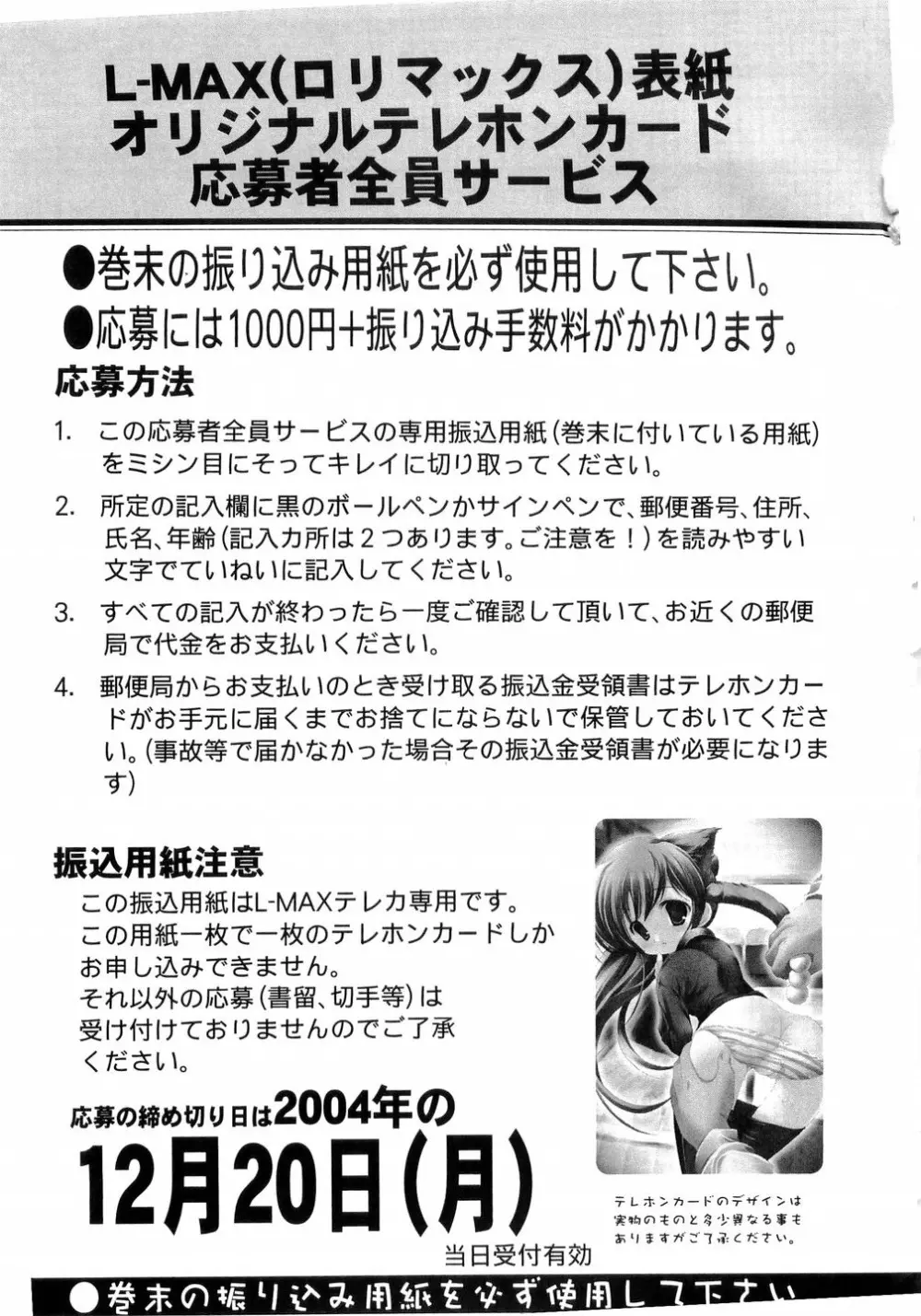 L-MAX(ロリマックス)表紙
オリジナルテレホンカード
応募者全員サービス

●巻末の振り込み用紙を必ず使用して下さい。
●応募には1000円+振り込み手数料がかかります。

応募方法

1. この応募者全員サービスの専用振込用紙(巻末に付いている用紙)をミシン目にそってキレイに切り取ってください。

2. 所定の記入欄に黒のボールペンかサインペンで、郵便番号、住所、氏名、年齢(記入カ所は2つあります。ご注意を!)を読みやすい文字でていねいに記入してください。

3. すべての記入が終わったら一度ご確認して頂いて、お近くの郵便局で代金をお支払いください。

4. 郵便局からお支払いのとき受け取る振込金受領書はテレホンカードがお手元に届くまでお捨てにならないで保管しておいてください。(事故等で届かなかった場合その振込金受領書が必要になります)

振込用紙注意

この振込用紙はL-MAXテレカ専用です。
この用紙一枚で一枚のテレホンカードしかお申し込みできません。
それ以外の応募(書留、切手等)は受け付けておりませんのでご了承ください。

応募の締め切り日は2004年の
12月20日(月)
当日受付有効

テレホンカードのデザインは実物のものと多少異なる事もありますがご了承ください。

●巻末の振り込み用紙を必ず使用して下さい